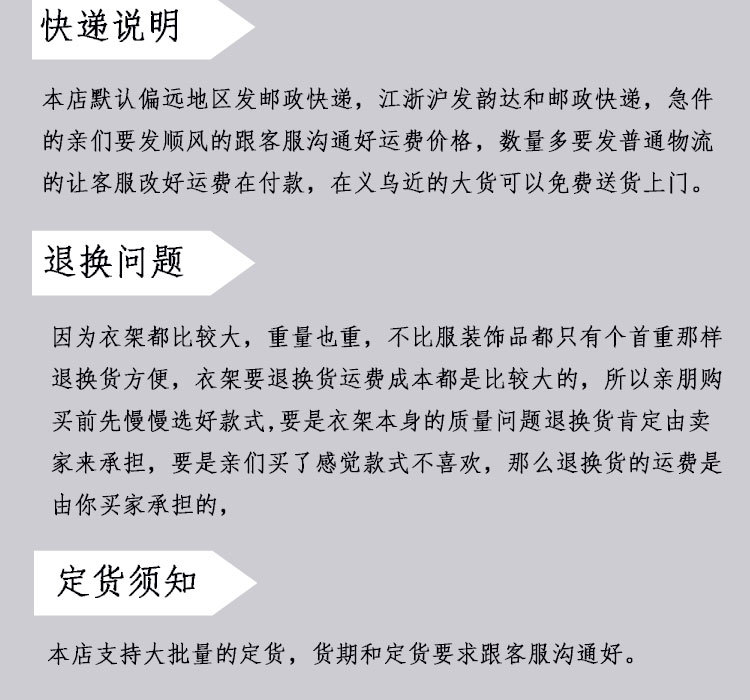 快递说明

本店默认偏远地区发邮政快递，江浙沪发韵达和邮政快递，急件的亲们要发顺风的跟客服沟通好运费价格，数量多要发普通物流的让客服改好运费在付款，在义乌近的大货可以免费送货上门。

退换问题

因为衣架都比较大，重量也重，不比服装饰品都只有个首重那样退换货方便，衣架要退换货运费成本都是比较大的，所以亲朋购买前先慢慢选好款式,要是衣架本身的质量问题退换货肯定由卖家来承担，要是亲们买了感觉款式不喜欢，那么退换货的运费是由你买家承担的，

定货须知

本店支持大批量的定货，货期和定货要求跟客服沟通好。